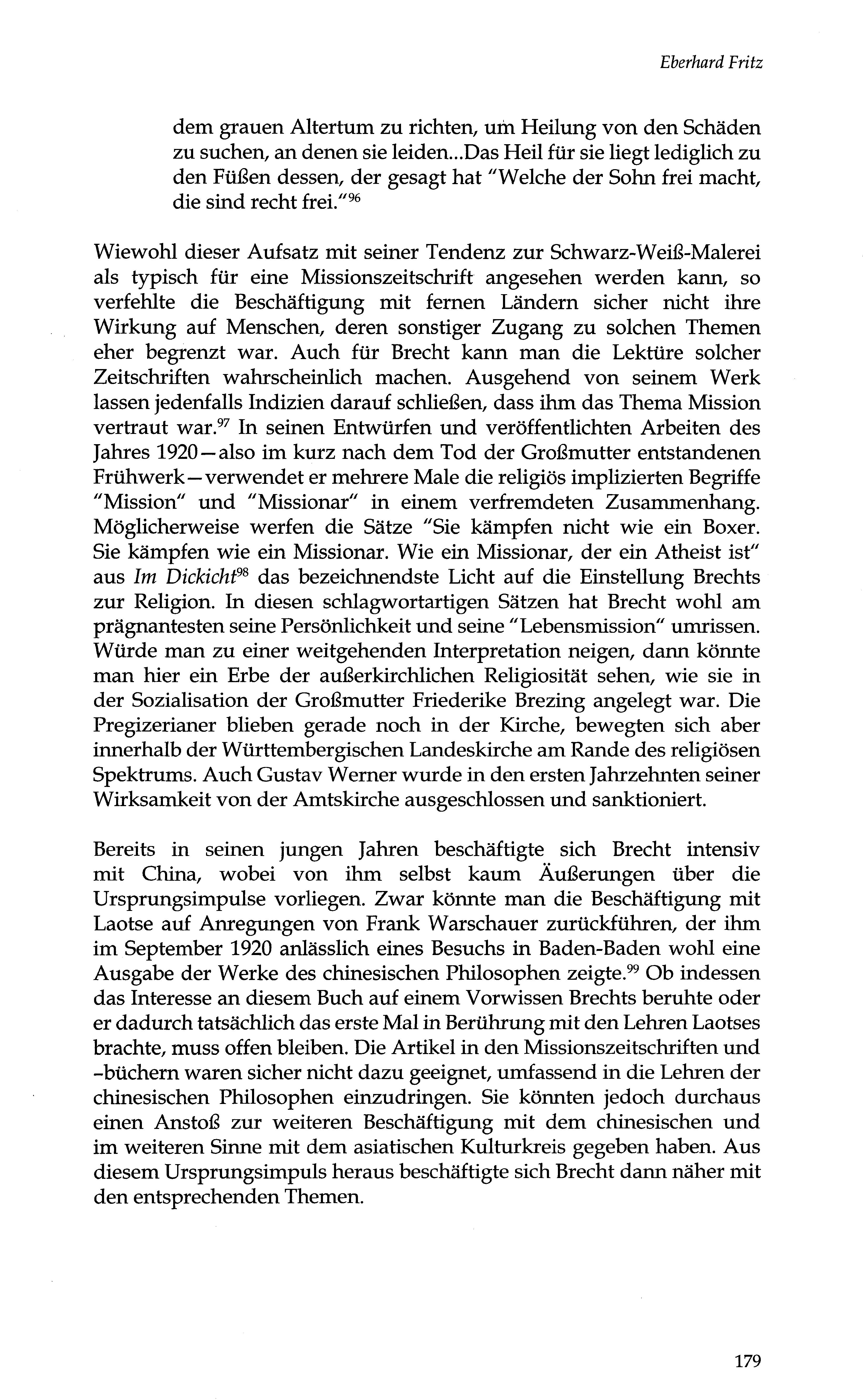 Eberhard Fritz

dem grauen Altertum zu richten, um Heilung von den Schäden zu suchen, an denen sie leiden...Das Heil für sie liegt lediglich zu den Füßen dessen, der gesagt hat "Welche der Sohn frei macht, die sind recht frei."$^{96}$

Wiewohl dieser Aufsatz mit seiner Tendenz zur Schwarz-Weiß-Malerei als typisch für eine Missionszeitschrift angesehen werden kann, so verfehlte die Beschäftigung mit fernen Ländern sicher nicht ihre Wirkung auf Menschen, deren sonstiger Zugang zu solchen Themen eher begrenzt war. Auch für Brecht kann man die Lektüre solcher Zeitschriften wahrscheinlich machen. Ausgehend von seinem Werk lassen jedenfalls Indizien darauf schließen, dass ihm das Thema Mission vertraut war.$^{97}$ In seinen Entwürfen und veröffentlichten Arbeiten des Jahres 1920—also im kurz nach dem Tod der Großmutter entstandenen Frühwerk—verwendet er mehrere Male die religiös implizierten Begriffe "Mission" und "Missionar" in einem verfremdeten Zusammenhang. Möglicherweise werfen die Sätze "Sie kämpfen nicht wie ein Boxer. Sie kämpfen wie ein Missionar. Wie ein Missionar, der ein Atheist ist" aus Im Dickicht$^{98}$ das bezeichnendste Licht auf die Einstellung Brechts zur Religion. In diesen schlagwortartigen Sätzen hat Brecht wohl am prägnantesten seine Persönlichkeit und seine "Lebensmission" umrissen. Würde man zu einer weitgehenden Interpretation neigen, dann könnte man hier ein Erbe der außerkirchlichen Religiosität sehen, wie sie in der Sozialisation der Großmutter Friederike Brezing angelegt war. Die Pregizerianer blieben gerade noch in der Kirche, bewegten sich aber innerhalb der Württembergischen Landeskirche am Rande des religiösen Spektrums. Auch Gustav Werner wurde in den ersten Jahrzehnten seiner Wirksamkeit von der Amtskirche ausgeschlossen und sanktioniert.

Bereits in seinen jungen Jahren beschäftigte sich Brecht intensiv mit China, wobei von ihm selbst kaum Äußerungen über die Ursprungsimpulse vorliegen. Zwar könnte man die Beschäftigung mit Laotse auf Anregungen von Frank Warschauer zurückführen, der ihm im September 1920 anlässlich eines Besuchs in Baden-Baden wohl eine Ausgabe der Werke des chinesischen Philosophen zeigte.$^{99}$ Ob indessen das Interesse an diesem Buch auf einem Vorwissen Brechts beruhte oder er dadurch tatsächlich das erste Mal in Berührung mit den Lehren Laotses brachte, muss offen bleiben. Die Artikel in den Missionszeitschriften und -büchern waren sicher nicht dazu geeignet, umfassend in die Lehren der chinesischen Philosophen einzudringen. Sie könnten jedoch durchaus einen Anstoß zur weiteren Beschäftigung mit dem chinesischen und im weiteren Sinne mit dem asiatischen Kulturkreis gegeben haben. Aus diesem Ursprungsimpuls heraus beschäftigte sich Brecht dann näher mit den entsprechenden Themen.

179